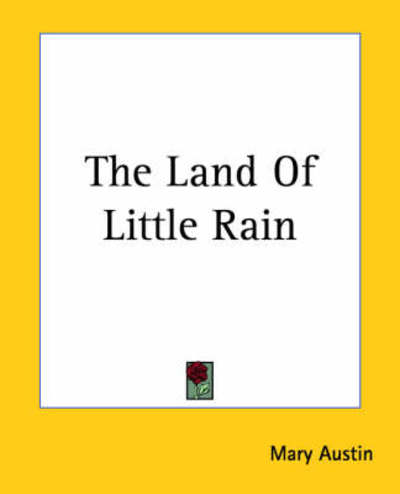 The Land Of Little Rain

Mary Austin